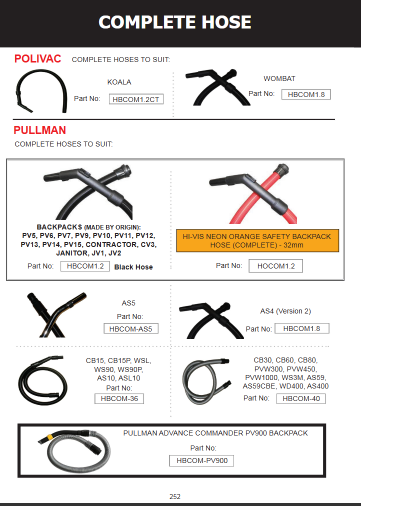 COMPLETE HOSE

POLIVAC COMPLETE HOSES TO SUIT:

KOALA
Part No: HBCOM1.2CT

WOMBAT
Part No: HBCOM1.8

PULLMAN
COMPLETE HOSES TO SUIT:

BACKPACKS (MADE BY ORIGIN): PV5, PV6, PV7, PV9, PV10, PV11, PV12, PV13, PV14, PV15, CONTRACTOR, CV3, JANITOR, JV1, JV2
Part No: HBCOM1.2 Black Hose

HI-VIS NEON ORANGE SAFETY BACKPACK HOSE (COMPLETE) - 32mm
Part No: HOCOM1.2

AS5
Part No: HBCOM-AS5

AS4 (Version 2)
Part No: HBCOM1.8

CB15, CB15P, WSL, WS90, WS90P, AS10, ASL10
Part No: HBCOM-36

CB30, CB60, CB80, PVW300, PVW450, PVW1000, WS3M, AS59, AS59CBE, WD400, AS400
Part No: HBCOM-40

PULLMAN ADVANCE COMMANDER PV900 BACKPACK
Part No: HBCOM-PV900

252